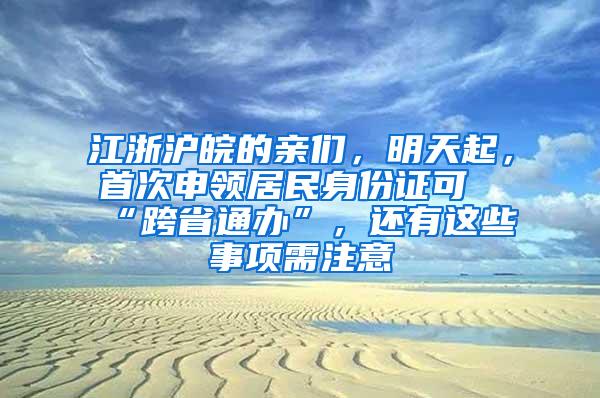 江浙沪皖的亲们，明天起，首次申领居民身份证可“跨省通办”，还有这些事项需注意